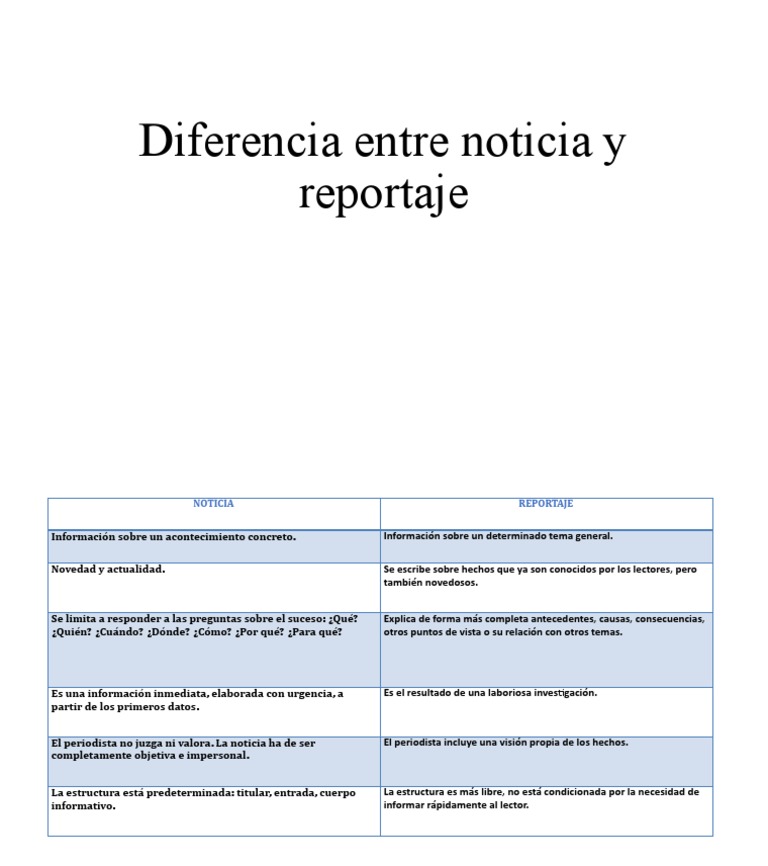 Diferencia entre noticia y reportaje

| NOTICIA | REPORTAJE |
|---|---|
| Información sobre un acontecimiento concreto. | Información sobre un determinado tema general. |
| Novedad y actualidad. | Se escribe sobre hechos que ya son conocidos por los lectores, pero también novedosos. |
| Se limita a responder a las preguntas sobre el suceso: ¿Qué? ¿Quién? ¿Cuándo? ¿Dónde? ¿Cómo? ¿Por qué? ¿Para qué? | Explica de forma más completa antecedentes, causas, consecuencias, otros puntos de vista o su relación con otros temas. |
| Es una información inmediata, elaborada con urgencia, a partir de los primeros datos. | Es el resultado de una laboriosa investigación. |
| El periodista no juzga ni valora. La noticia ha de ser completamente objetiva e impersonal. | El periodista incluye una visión propia de los hechos. |
| La estructura está predeterminada: titular, entrada, cuerpo informativo. | La estructura es más libre, no está condicionada por la necesidad de informar rápidamente al lector. |